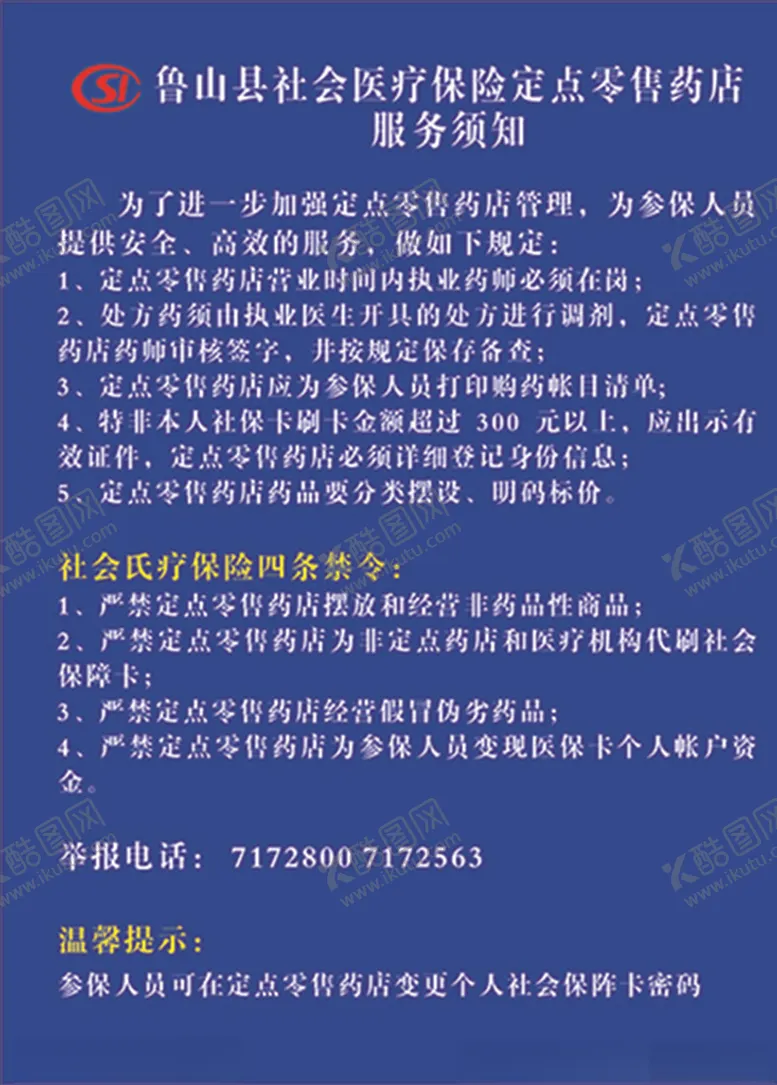 SI 鲁山县社会医疗保险定点零售药店
服务须知

为了进一步加强定点零售药店管理，为参保人员提供安全、高效的服务，做如下规定：
1、定点零售药店营业时间内执业药师必须在岗；
2、处方药须由执业医生开具的处方进行调剂，定点零售药店药师审核签字，并按规定保存备查；
3、定点零售药店应为参保人员打印购药帐目清单；
4、特非本人社保卡刷卡金额超过 300 元以上，应出示有效证件，定点零售药店必须详细登记身份信息；
5、定点零售药店药品要分类摆设、明码标价。

社会氏疗保险四条禁令：
1、严禁定点零售药店摆放和经营非药品性商品；
2、严禁定点零售药店为非定点药店和医疗机构代刷社会保障卡；
3、严禁定点零售药店经营假冒伪劣药品；
4、严禁定点零售药店为参保人员变现医保卡个人帐户资金。

举报电话： 7172800 7172563

温馨提示：
参保人员可在定点零售药店变更个人社会保阵卡密码

酷图网 www.ikutu.com